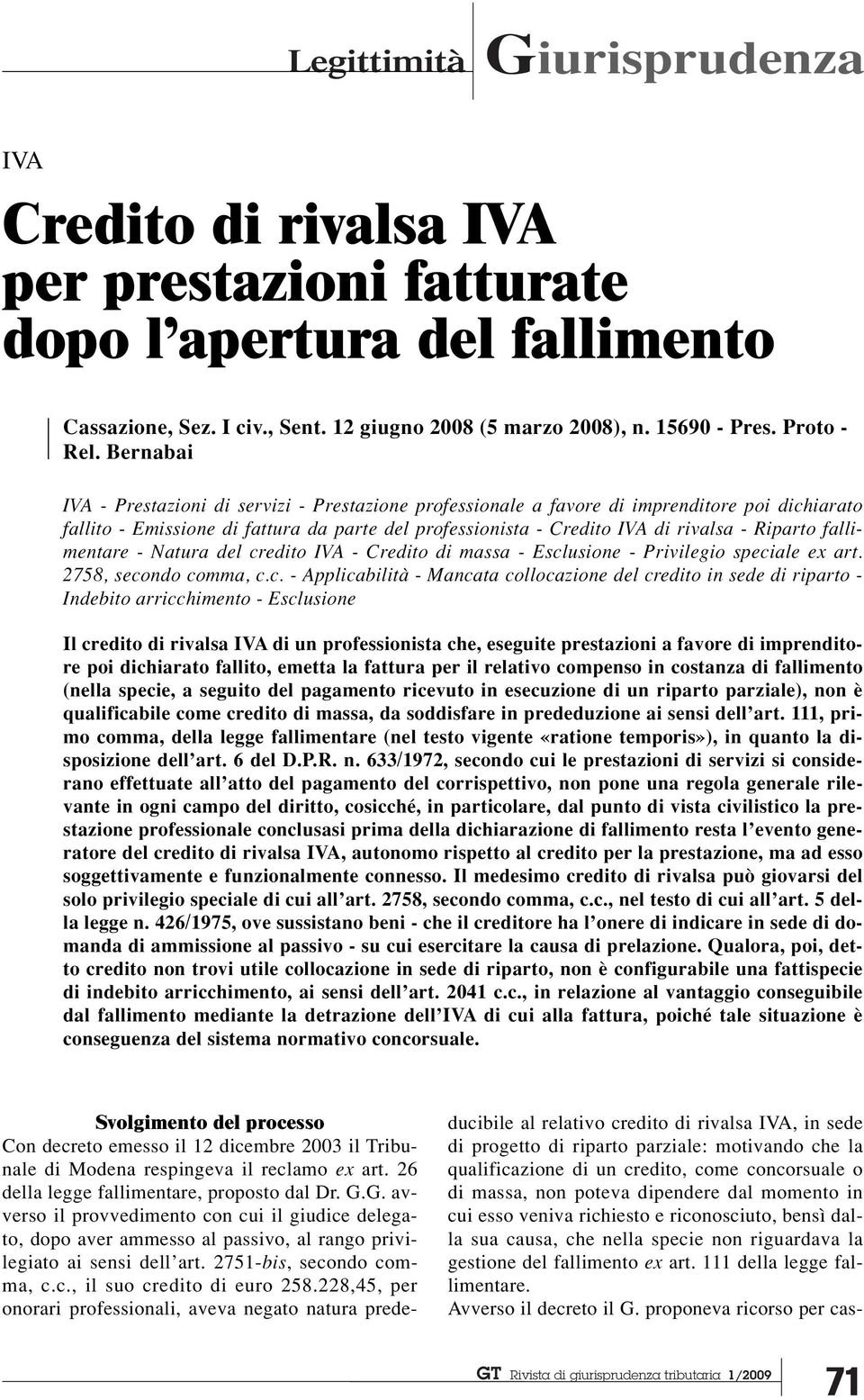 Legittimità Giurisprudenza

IVA

Credito di rivalsa IVA per prestazioni fatturate dopo l'apertura del fallimento

Cassazione, Sez. I civ., Sent. 12 giugno 2008 (5 marzo 2008), n. 15690 - Pres. Proto - Rel. Bernabai

IVA - Prestazioni di servizi - Prestazione professionale a favore di imprenditore poi dichiarato fallito - Emissione di fattura da parte del professionista - Credito IVA di rivalsa - Riparto fallimentare - Natura del credito IVA - Credito di massa - Esclusione - Privilegio speciale ex art. 2758, secondo comma, c.c. - Applicabilità - Mancata collocazione del credito in sede di riparto - Indebito arricchimento - Esclusione

Il credito di rivalsa IVA di un professionista che, eseguite prestazioni a favore di imprenditore poi dichiarato fallito, emetta la fattura per il relativo compenso in costanza di fallimento (nella specie, a seguito del pagamento ricevuto in esecuzione di un riparto parziale), non è qualificabile come credito di massa, da soddisfare in prededuzione ai sensi dell'art. 111, primo comma, della legge fallimentare (nel testo vigente «ratione temporis»), in quanto la disposizione dell'art. 6 del D.P.R. n. 633/1972, secondo cui le prestazioni di servizi si considerano effettuate all'atto del pagamento del corrispettivo, non pone una regola generale rilevante in ogni campo del diritto, cosicché, in particolare, dal punto di vista civilistico la prestazione professionale conclusasi prima della dichiarazione di fallimento resta l'evento generatore del credito di rivalsa IVA, autonomo rispetto al credito per la prestazione, ma ad esso soggettivamente e funzionalmente connesso. Il medesimo credito di rivalsa può giovarsi del solo privilegio speciale di cui all'art. 2758, secondo comma, c.c., nel testo di cui all'art. 5 della legge n. 426/1975, ove sussistano beni - che il creditore ha l'onere di indicare in sede di domanda di ammissione al passivo - su cui esercitare la causa di prelazione. Qualora, poi, detto credito non trovi utile collocazione in sede di riparto, non è configurabile una fattispecie di indebito arricchimento, ai sensi dell'art. 2041 c.c., in relazione al vantaggio conseguibile dal fallimento mediante la detrazione dell'IVA di cui alla fattura, poiché tale situazione è conseguenza del sistema normativo concorsuale.

Svolgimento del processo
Con decreto emesso il 12 dicembre 2003 il Tribunale di Modena respingeva il reclamo ex art. 26 della legge fallimentare, proposto dal Dr. G.G. avverso il provvedimento con cui il giudice delegato, dopo aver ammesso al passivo, al rango privilegiato ai sensi dell'art. 2751-bis, secondo comma, c.c., il suo credito di euro 258.228,45, per onorari professionali, aveva negato natura prededucibile al relativo credito di rivalsa IVA, in sede di progetto di riparto parziale: motivando che la qualificazione di un credito, come concorsuale o di massa, non poteva dipendere dal momento in cui esso veniva richiesto e riconosciuto, bensì dalla sua causa, che nella specie non riguardava la gestione del fallimento ex art. 111 della legge fallimentare.
Avverso il decreto il G. proponeva ricorso per cas-

GT Rivista di giurisprudenza tributaria 1/2009 71